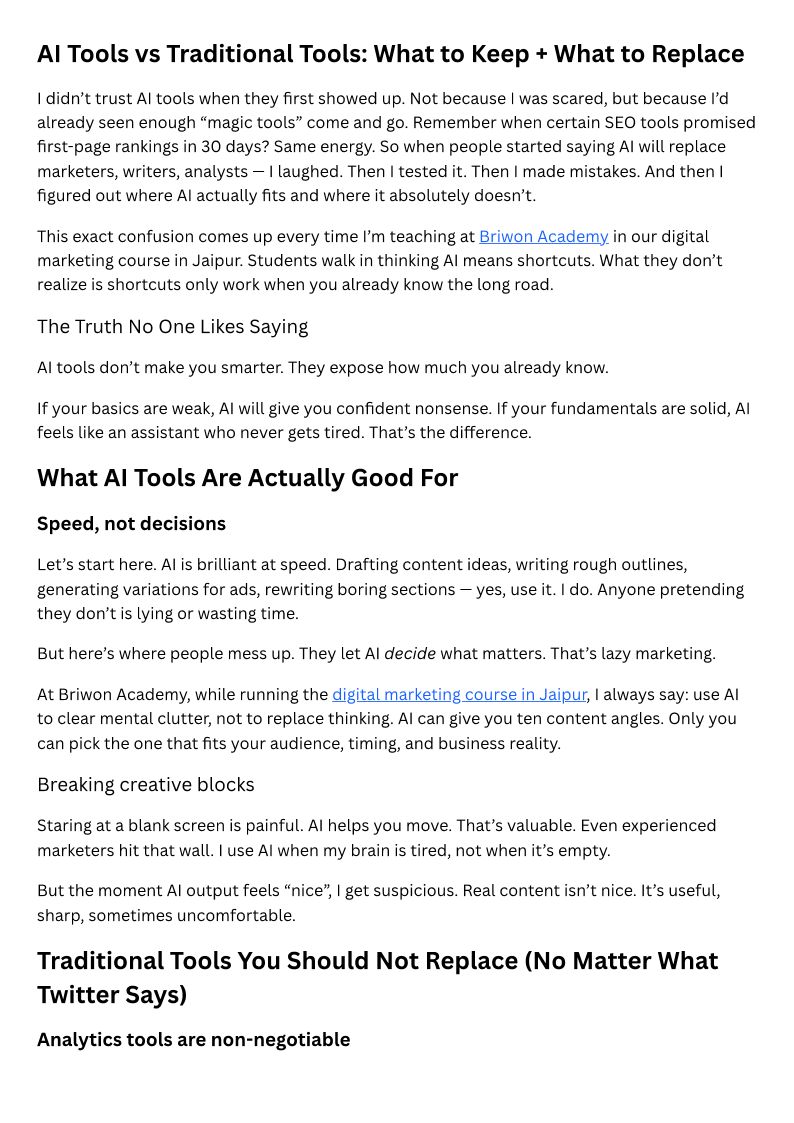 AI Tools vs Traditional Tools: What to Keep + What to Replace

I didn't trust AI tools when they first showed up. Not because I was scared, but because I'd already seen enough "magic tools" come and go. Remember when certain SEO tools promised first-page rankings in 30 days? Same energy. So when people started saying AI will replace marketers, writers, analysts — I laughed. Then I tested it. Then I made mistakes. And then I figured out where AI actually fits and where it absolutely doesn't.

This exact confusion comes up every time I'm teaching at Briwon Academy in our digital marketing course in Jaipur. Students walk in thinking AI means shortcuts. What they don't realize is shortcuts only work when you already know the long road.

The Truth No One Likes Saying

AI tools don't make you smarter. They expose how much you already know.

If your basics are weak, AI will give you confident nonsense. If your fundamentals are solid, AI feels like an assistant who never gets tired. That's the difference.

What AI Tools Are Actually Good For

Speed, not decisions

Let's start here. AI is brilliant at speed. Drafting content ideas, writing rough outlines, generating variations for ads, rewriting boring sections — yes, use it. I do. Anyone pretending they don't is lying or wasting time.

But here's where people mess up. They let AI decide what matters. That's lazy marketing.

At Briwon Academy, while running the digital marketing course in Jaipur, I always say: use AI to clear mental clutter, not to replace thinking. AI can give you ten content angles. Only you can pick the one that fits your audience, timing, and business reality.

Breaking creative blocks

Staring at a blank screen is painful. AI helps you move. That's valuable. Even experienced marketers hit that wall. I use AI when my brain is tired, not when it's empty.

But the moment AI output feels "nice", I get suspicious. Real content isn't nice. It's useful, sharp, sometimes uncomfortable.

Traditional Tools You Should Not Replace (No Matter What Twitter Says)

Analytics tools are non-negotiable